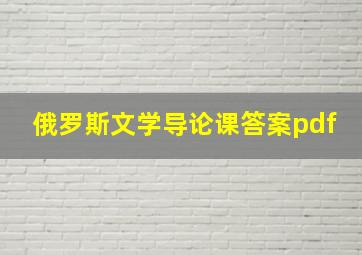 俄罗斯文学导论课答案pdf